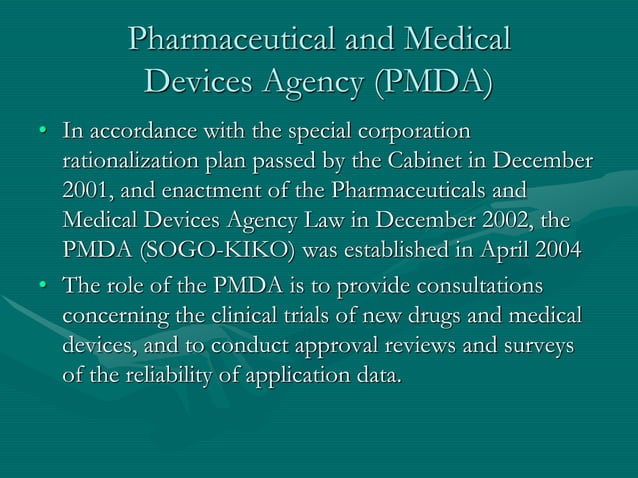 Pharmaceutical and Medical Devices Agency (PMDA)

• In accordance with the special corporation rationalization plan passed by the Cabinet in December 2001, and enactment of the Pharmaceuticals and Medical Devices Agency Law in December 2002, the PMDA (SOGO-KIKO) was established in April 2004

• The role of the PMDA is to provide consultations concerning the clinical trials of new drugs and medical devices, and to conduct approval reviews and surveys of the reliability of application data.